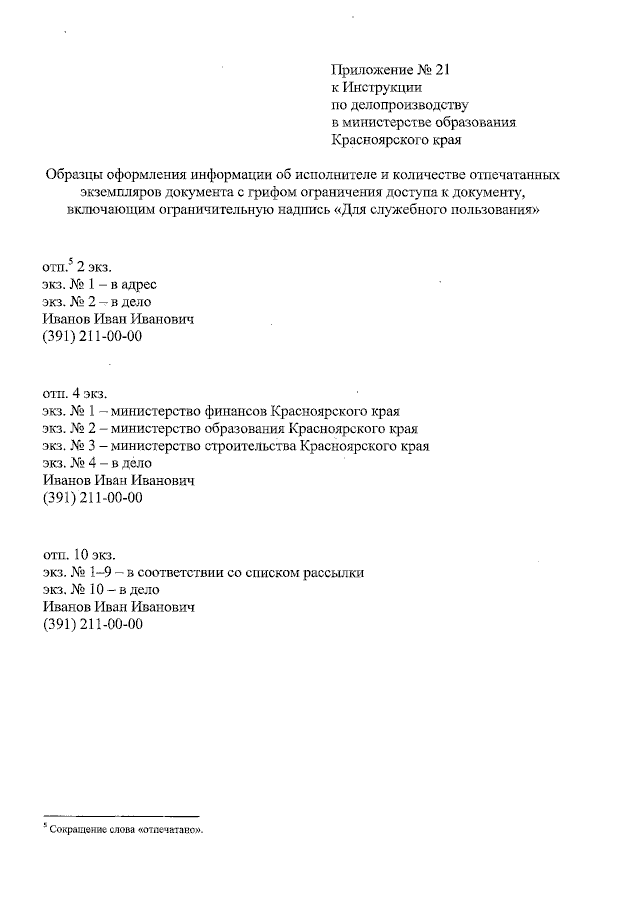 Приложение № 21
к Инструкции
по делопроизводству
в министерстве образования
Красноярского края

Образцы оформления информации об исполнителе и количестве отпечатанных экземпляров документа с грифом ограничения доступа к документу, включающим ограничительную надпись «Для служебного пользования»

отп.$^5$ 2 экз.
экз. № 1 – в адрес
экз. № 2 – в дело
Иванов Иван Иванович
(391) 211-00-00

отп. 4 экз.
экз. № 1 – министерство финансов Красноярского края
экз. № 2 – министерство образования Красноярского края
экз. № 3 – министерство строительства Красноярского края
экз. № 4 – в дело
Иванов Иван Иванович
(391) 211-00-00

отп. 10 экз.
экз. № 1–9 – в соответствии со списком рассылки
экз. № 10 – в дело
Иванов Иван Иванович
(391) 211-00-00

$^5$ Сокращение слова «отпечатано».